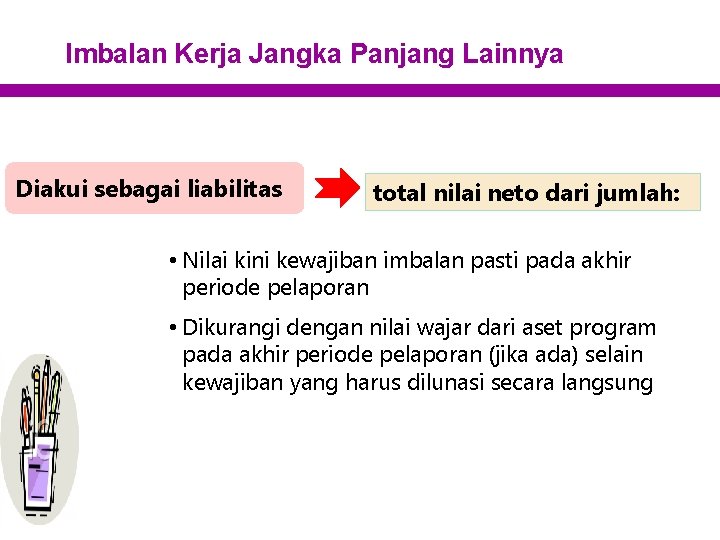 Imbalan Kerja Jangka Panjang Lainnya

Diakui sebagai liabilitas

total nilai neto dari jumlah:

• Nilai kini kewajiban imbalan pasti pada akhir periode pelaporan

• Dikurangi dengan nilai wajar dari aset program pada akhir periode pelaporan (jika ada) selain kewajiban yang harus dilunasi secara langsung